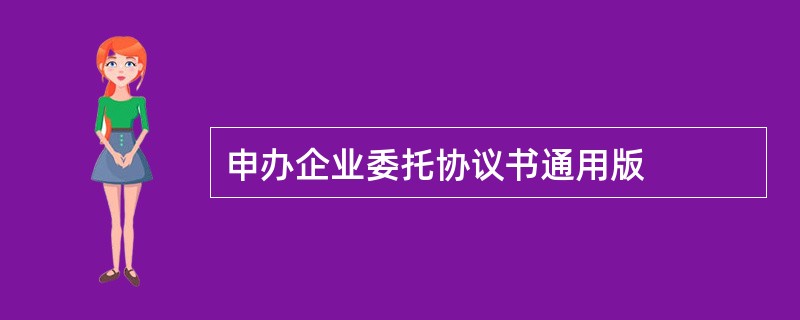 申办企业委托协议书通用版